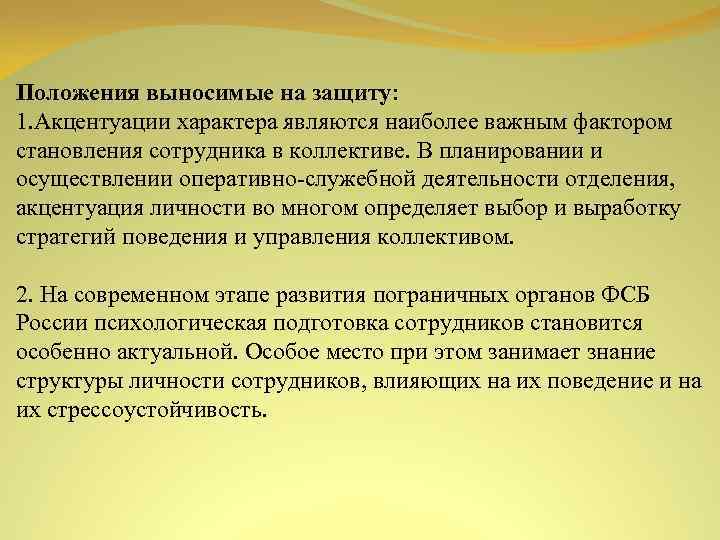 Положения выносимые на защиту:
1.Акцентуации характера являются наиболее важным фактором становления сотрудника в коллективе. В планировании и осуществлении оперативно-служебной деятельности отделения, акцентуация личности во многом определяет выбор и выработку стратегий поведения и управления коллективом.

2. На современном этапе развития пограничных органов ФСБ России психологическая подготовка сотрудников становится особенно актуальной. Особое место при этом занимает знание структуры личности сотрудников, влияющих на их поведение и на их стрессоустойчивость.